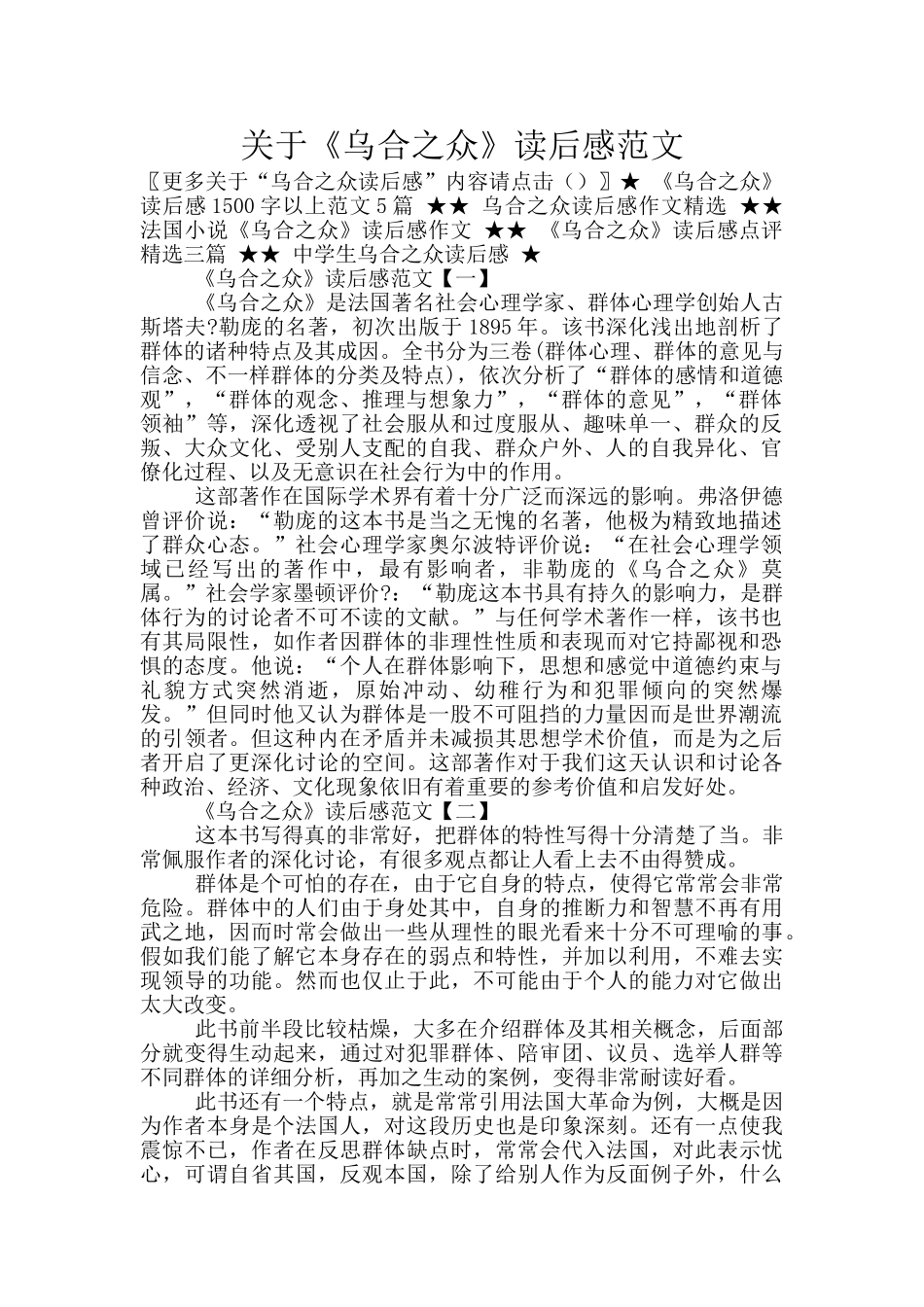 关于《乌合之众》读后感范文

〖更多关于“乌合之众读后感”内容请点击（）〗★ 《乌合之众》读后感1500字以上范文5篇 ★★ 乌合之众读后感作文精选 ★★ 法国小说《乌合之众》读后感作文 ★★ 《乌合之众》读后感点评精选三篇 ★★ 中学生乌合之众读后感 ★

《乌合之众》读后感范文【一】

《乌合之众》是法国著名社会心理学家、群体心理学创始人古斯塔夫?勒庞的名著，初次出版于1895年。该书深化浅出地剖析了群体的诸种特点及其成因。全书分为三卷(群体心理、群体的意见与信念、不一样群体的分类及特点)，依次分析了“群体的感情和道德观”，“群体的观念、推理与想象力”，“群体的意见”，“群体领袖”等，深化透视了社会服从和过度服从、趣味单一、群众的反叛、大众文化、受别人支配的自我、群众户外、人的自我异化、官僚化过程、以及无意识在社会行为中的作用。

这部著作在国际学术界有着十分广泛而深远的影响。弗洛伊德曾评价说：“勒庞的这本书是当之无愧的名著，他极为精致地描述了群众心态。”社会心理学家奥尔波特评价说：“在社会心理学领域已经写出的著作中，最有影响者，非勒庞的《乌合之众》莫属。”社会学家墨顿评价?：“勒庞这本书具有持久的影响力，是群体行为的讨论者不可不读的文献。”与任何学术著作一样，该书也有其局限性，如作者因群体的非理性性质和表现而对它持鄙视和恐惧的态度。他说：“个人在群体影响下，思想和感觉中道德约束与礼貌方式突然消逝，原始冲动、幼稚行为和犯罪倾向的突然爆发。”但同时他又认为群体是一股不可阻挡的力量因而是世界潮流的引领者。但这种内在矛盾并未减损其思想学术价值，而是为之后者开启了更深化讨论的空间。这部著作对于我们这天认识和讨论各种政治、经济、文化现象依旧有着重要的参考价值和启发好处。

《乌合之众》读后感范文【二】

这本书写得真的非常好，把群体的特性写得十分清楚了当。非常佩服作者的深化讨论，有很多观点都让人看上去不由得赞成。

群体是个可怕的存在，由于它自身的特点，使得它常常会非常危险。群体中的人们由于身处其中，自身的推断力和智慧不再有用武之地，因而时常会做出一些从理性的眼光看来十分不可理喻的事。假如我们能了解它本身存在的弱点和特性，并加以利用，不难去实现领导的功能。然而也仅止于此，不可能由于个人的能力对它做出太大改变。

此书前半段比较枯燥，大多在介绍群体及其相关概念，后面部分就变得生动起来，通过对犯罪群体、陪审团、议员、选举人群等不同群体的详细分析，再加之生动的案例，变得非常耐读好看。

此书还有一个特点，就是常常引用法国大革命为例，大概是因为作者本身是个法国人，对这段历史也是印象深刻。还有一点使我震惊不已，作者在反思群体缺点时，常常会代入法国，对此表示忧心，可谓自省其国，反观本国，除了给别人作为反面例子外，什么